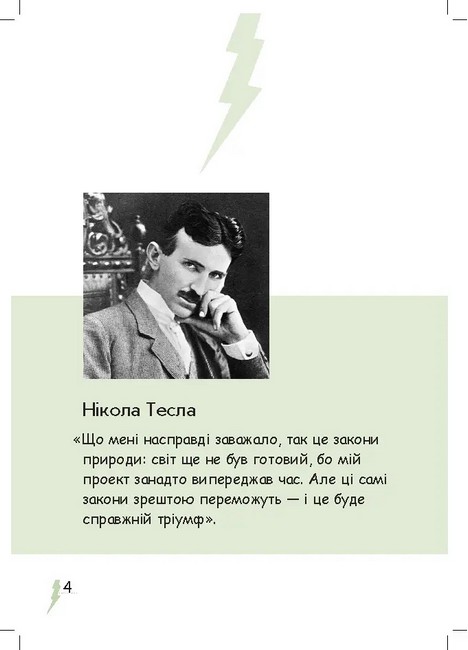 Нікола Тесла

«Що мені насправді заважало, так це закони природи: світ ще не був готовий, бо мій проект занадто випереджав час. Але ці самі закони зрештою переможуть — і це буде справжній тріумф».

4